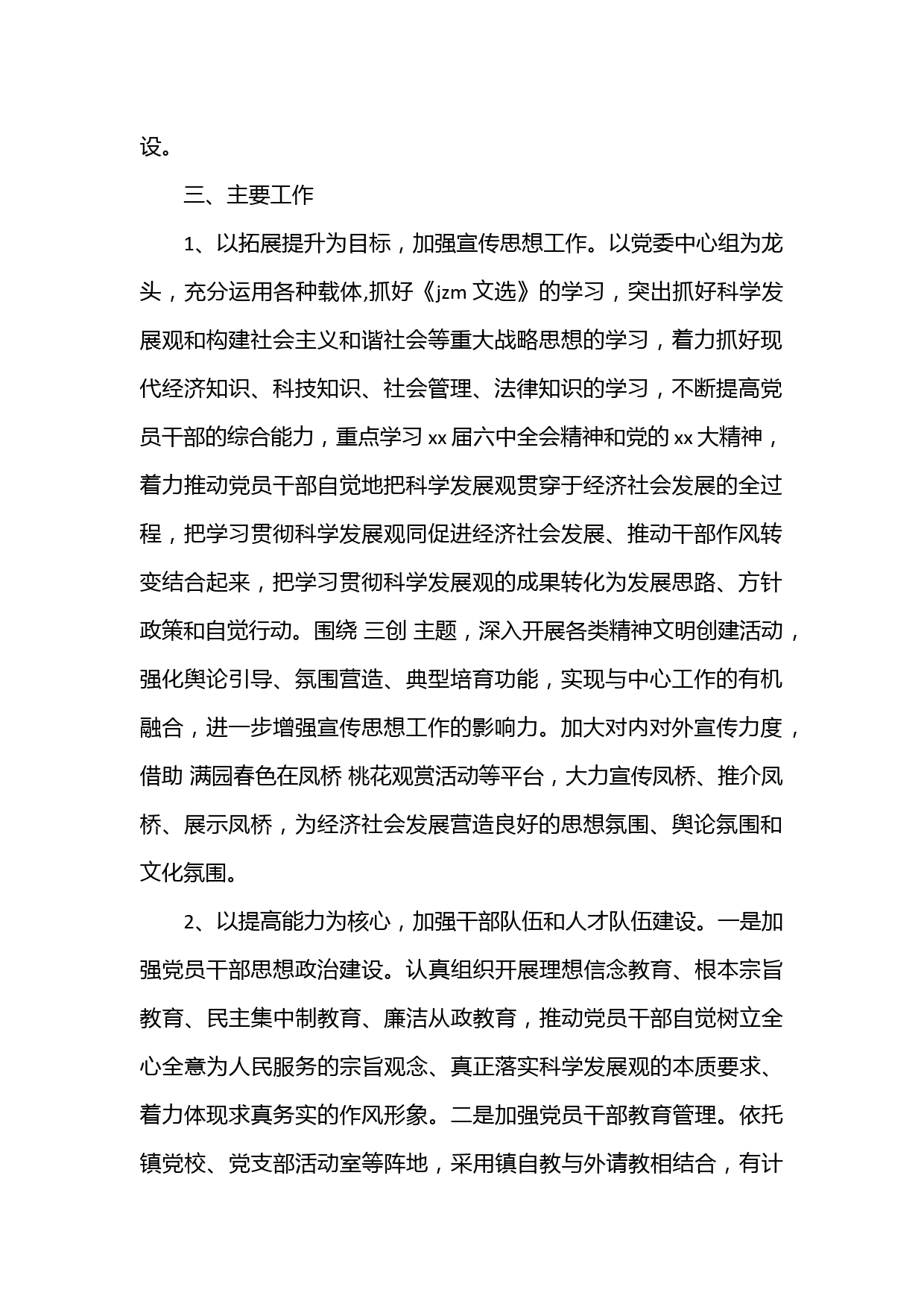 设。

三、主要工作

1、以拓展提升为目标，加强宣传思想工作。以党委中心组为龙头，充分运用各种载体,抓好《jzm 文选》的学习，突出抓好科学发展观和构建社会主义和谐社会等重大战略思想的学习，着力抓好现代经济知识、科技知识、社会管理、法律知识的学习，不断提高党员干部的综合能力，重点学习 xx 届六中全会精神和党的 xx 大精神，着力推动党员干部自觉地把科学发展观贯穿于经济社会发展的全过程，把学习贯彻科学发展观同促进经济社会发展、推动干部作风转变结合起来，把学习贯彻科学发展观的成果转化为发展思路、方针政策和自觉行动。围绕 三创 主题，深入开展各类精神文明创建活动，强化舆论引导、氛围营造、典型培育功能，实现与中心工作的有机融合，进一步增强宣传思想工作的影响力。加大对内对外宣传力度，借助 满园春色在凤桥 桃花观赏活动等平台，大力宣传凤桥、推介凤桥、展示凤桥，为经济社会发展营造良好的思想氛围、舆论氛围和文化氛围。

2、以提高能力为核心，加强干部队伍和人才队伍建设。一是加强党员干部思想政治建设。认真组织开展理想信念教育、根本宗旨教育、民主集中制教育、廉洁从政教育，推动党员干部自觉树立全心全意为人民服务的宗旨观念、真正落实科学发展观的本质要求、着力体现求真务实的作风形象。二是加强党员干部教育管理。依托镇党校、党支部活动室等阵地，采用镇自教与外请教相结合，有计